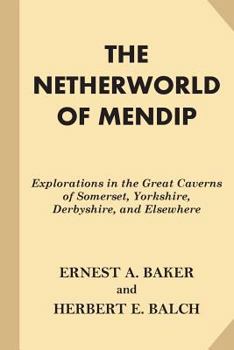 THE NETHERWORLD OF MENDIP

Explorations in the Great Caverns of Somerset, Yorkshire, Derbyshire, and Elsewhere

ERNEST A. BAKER
and
HERBERT E. BALCH